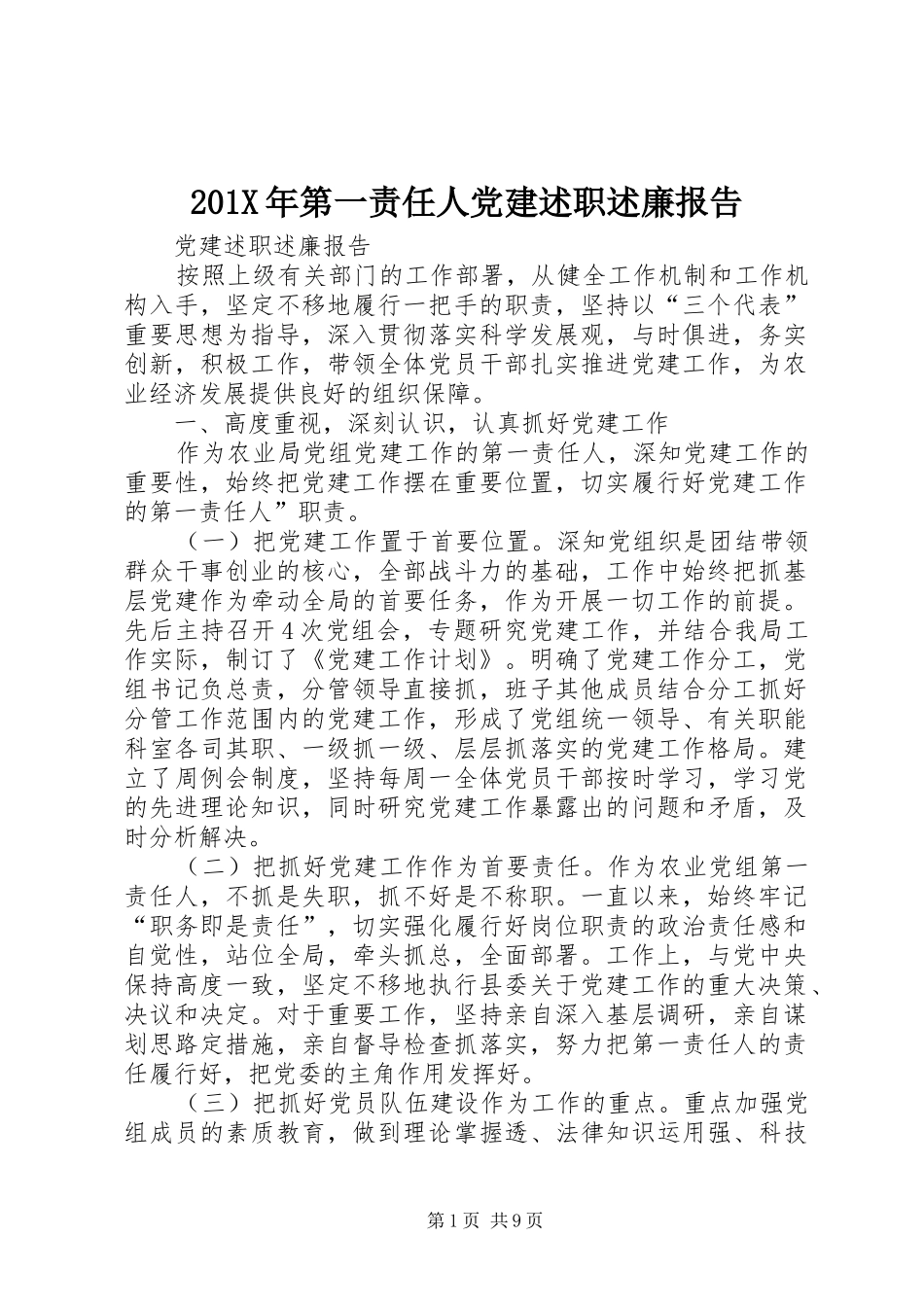 201X 年第一责任人党建述职述廉报告

党建述职述廉报告

按照上级有关部门的工作部署，从健全工作机制和工作机构入手，坚定不移地履行一把手的职责，坚持以“三个代表”重要思想为指导，深入贯彻落实科学发展观，与时俱进，务实创新，积极工作，带领全体党员干部扎实推进党建工作，为农业经济发展提供良好的组织保障。

一、高度重视，深刻认识，认真抓好党建工作

作为农业局党组党建工作的第一责任人，深知党建工作的重要性，始终把党建工作摆在重要位置，切实履行好党建工作的第一责任人”职责。

（一）把党建工作置于首要位置。深知党组织是团结带领群众干事创业的核心，全部战斗力的基础，工作中始终把抓基层党建作为牵动全局的首要任务，作为开展一切工作的前提。先后主持召开 4 次党组会，专题研究党建工作，并结合我局工作实际，制订了《党建工作计划》。明确了党建工作分工，党组书记负总责，分管领导直接抓，班子其他成员结合分工抓好分管工作范围内的党建工作，形成了党组统一领导、有关职能科室各司其职、一级抓一级、层层抓落实的党建工作格局。建立了周例会制度，坚持每周一全体党员干部按时学习，学习党的先进理论知识，同时研究党建工作暴露出的问题和矛盾，及时分析解决。

（二）把抓好党建工作作为首要责任。作为农业党组第一责任人，不抓是失职，抓不好是不称职。一直以来，始终牢记“职务即是责任”，切实强化履行好岗位职责的政治责任感和自觉性，站位全局，牵头抓总，全面部署。工作上，与党中央保持高度一致，坚定不移地执行县委关于党建工作的重大决策、决议和决定。对于重要工作，坚持亲自深入基层调研，亲自谋划思路定措施，亲自督导检查抓落实，努力把第一责任人的责任履行好，把党委的主角作用发挥好。

（三）把抓好党员队伍建设作为工作的重点。重点加强党组成员的素质教育，做到理论掌握透、法律知识运用强、科技

第 1 页 共 9 页